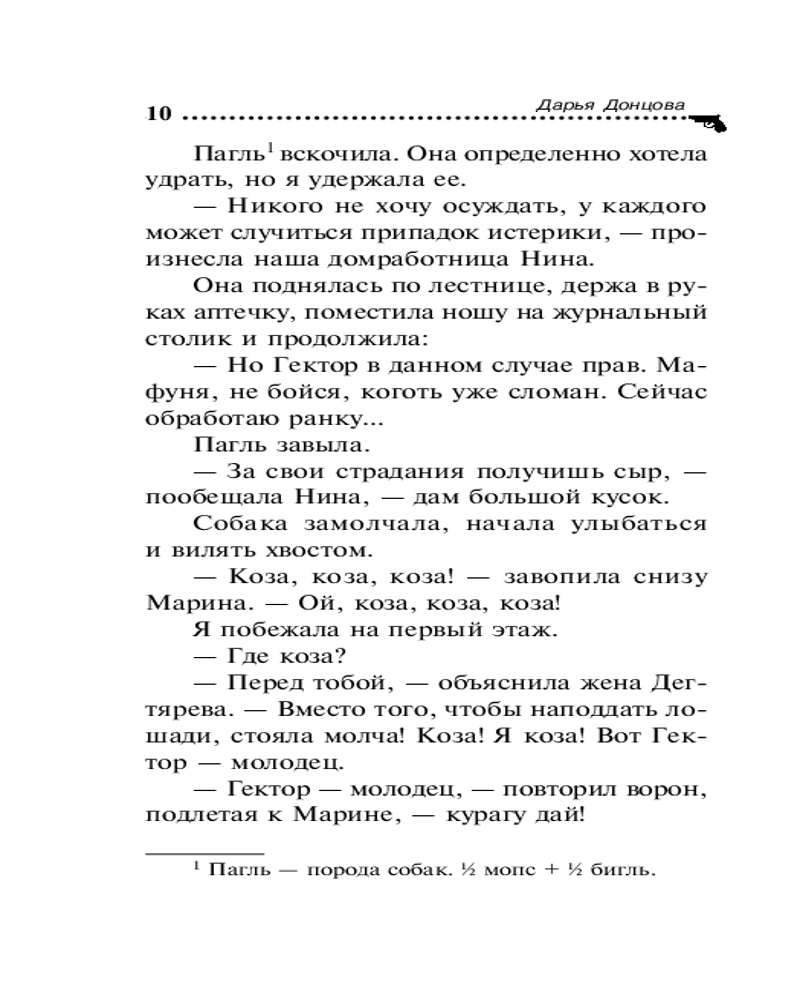 10 Дарья Донцова

Пагль$^{1}$ вскочила. Она определенно хотела удрать, но я удержала ее.

— Никого не хочу осуждать, у каждого может случиться припадок истерики, — произнесла наша домработница Нина.

Она поднялась по лестнице, держа в руках аптечку, поместила ношу на журнальный столик и продолжила:

— Но Гектор в данном случае прав. Мафуня, не бойся, коготь уже сломан. Сейчас обработаю ранку...

Пагль завыла.

— За свои страдания получишь сыр, — пообещала Нина, — дам большой кусок.

Собака замолчала, начала улыбаться и вилять хвостом.

— Коза, коза, коза! — завопила снизу Марина. — Ой, коза, коза, коза!

Я побежала на первый этаж.

— Где коза?

— Перед тобой, — объяснила жена Дегтярева. — Вместо того, чтобы наподдать лошади, стояла молча! Коза! Я коза! Вот Гектор — молодец.

— Гектор — молодец, — повторил ворон, подлетая к Марине, — курагу дай!

$^{1}$ Пагль — порода собак. ½ мопс + ½ бигль.